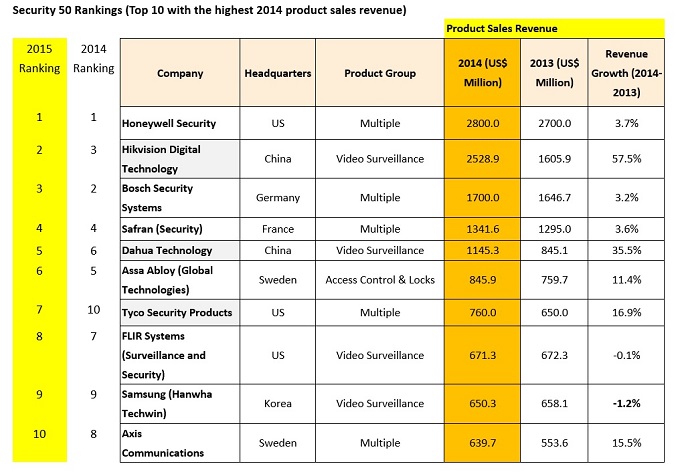 Security 50 Rankings (Top 10 with the highest 2014 product sales revenue)

Product Sales Revenue

| 2015 Ranking | 2014 Ranking | Company | Headquarters | Product Group | 2014 (US$ Million) | 2013 (US$ Million) | Revenue Growth (2014-2013) |
|---|---|---|---|---|---|---|---|
| 1 | 1 | Honeywell Security | US | Multiple | 2800.0 | 2700.0 | 3.7% |
| 2 | 3 | Hikvision Digital Technology | China | Video Surveillance | 2528.9 | 1605.9 | 57.5% |
| 3 | 2 | Bosch Security Systems | Germany | Multiple | 1700.0 | 1646.7 | 3.2% |
| 4 | 4 | Safran (Security) | France | Multiple | 1341.6 | 1295.0 | 3.6% |
| 5 | 6 | Dahua Technology | China | Video Surveillance | 1145.3 | 845.1 | 35.5% |
| 6 | 5 | Assa Abloy (Global Technologies) | Sweden | Access Control & Locks | 845.9 | 759.7 | 11.4% |
| 7 | 10 | Tyco Security Products | US | Multiple | 760.0 | 650.0 | 16.9% |
| 8 | 7 | FLIR Systems (Surveillance and Security) | US | Video Surveillance | 671.3 | 672.3 | -0.1% |
| 9 | 9 | Samsung (Hanwha Techwin) | Korea | Video Surveillance | 650.3 | 658.1 | -1.2% |
| 10 | 8 | Axis Communications | Sweden | Multiple | 639.7 | 553.6 | 15.5% |